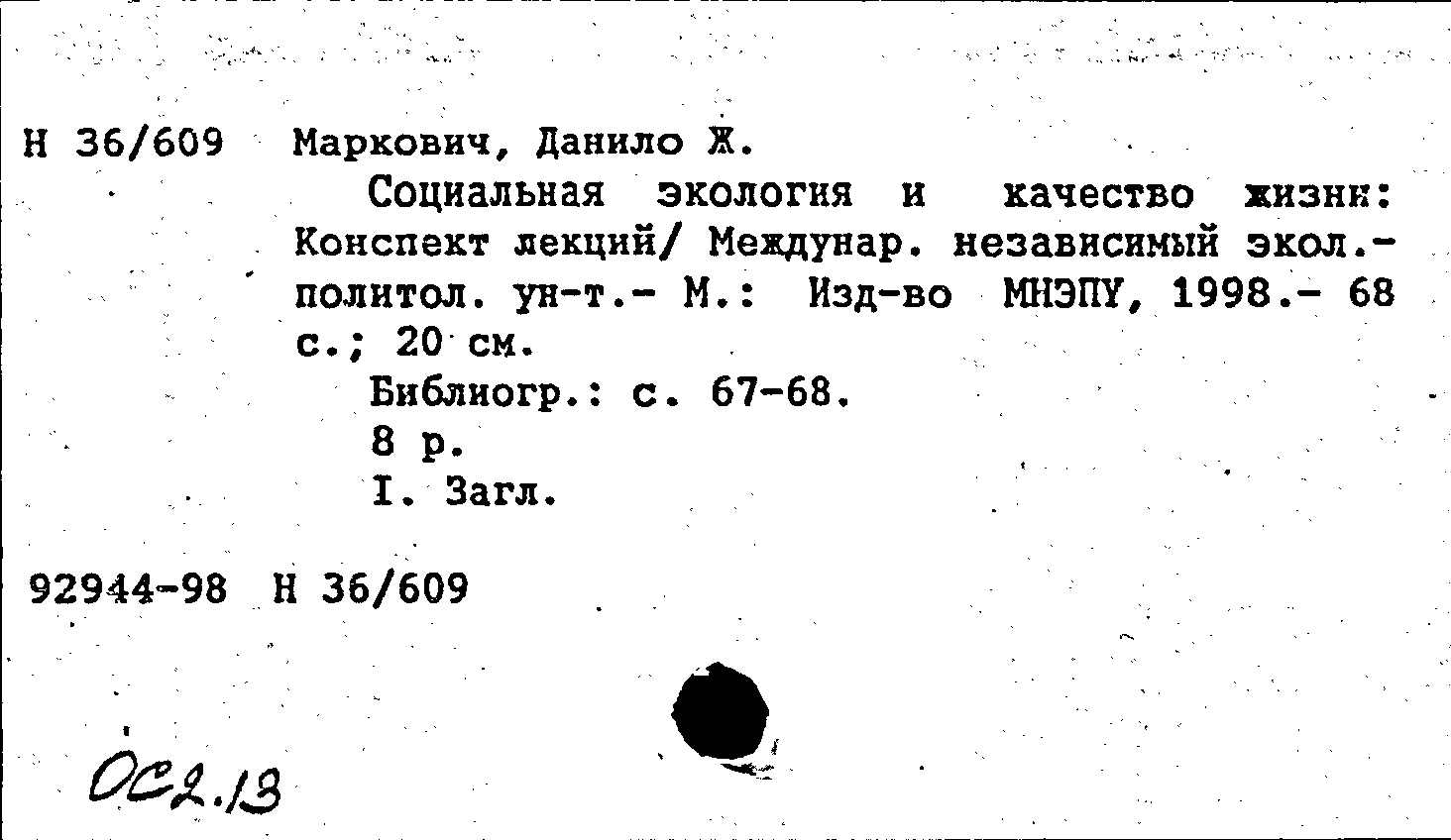 Н 36/609 Маркович, Данило Ж.

Социальная экология и качество жизни: Конспект лекций/ Междунар. независимый экол.-политол. ун-т.- М.: Изд-во МНЭПУ, 1998.- 68 с.; 20 см.

Библиогр.: с. 67-68.

8 р.

I. Загл.

92944-98 Н 36/609

ОС2.13